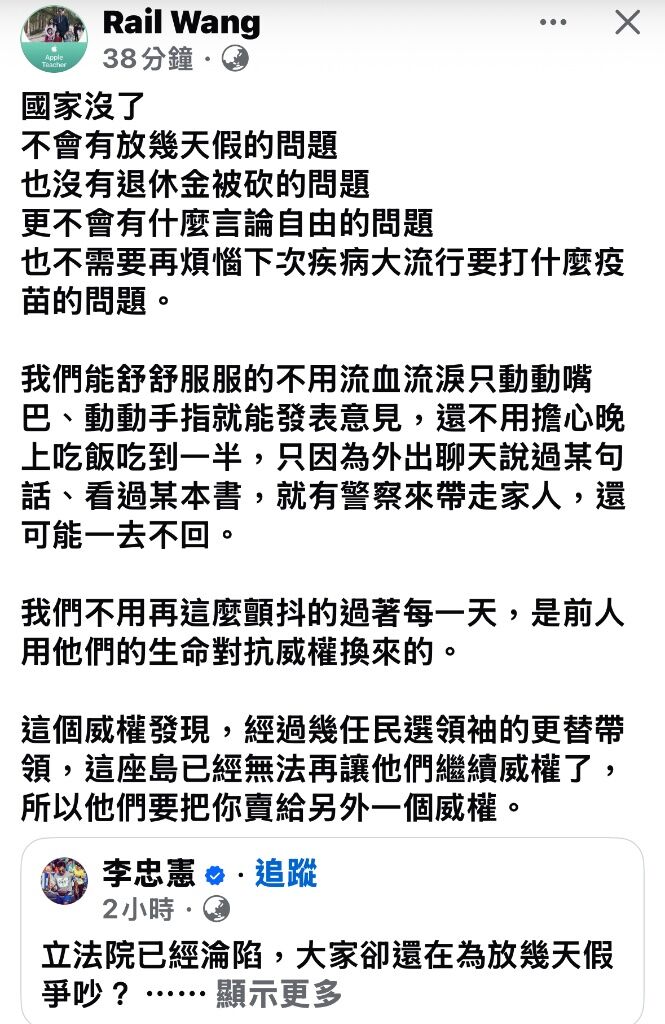 Apple Teacher

Rail Wang
38分鐘 ·

國家沒了
不會有放幾天假的問題
也沒有退休金被砍的問題
更不會有什麼言論自由的問題
也不需要再煩惱下次疾病大流行要打什麼疫苗的問題。

我們能舒舒服服的不用流血流淚只動動嘴巴、動動手指就能發表意見，還不用擔心晚上吃飯吃到一半，只因為外出聊天說過某句話、看過某本書，就有警察來帶走家人，還可能一去不回。

我們不用再這麼顫抖的過著每一天，是前人用他們的生命對抗威權換來的。

這個威權發現，經過幾任民選領袖的更替帶領，這座島已經無法再讓他們繼續威權了，所以他們要把你賣給另外一個威權。

李忠憲 · 追蹤
2小時 ·
立法院已經淪陷，大家卻還在為放幾天假爭吵？ …… 顯示更多